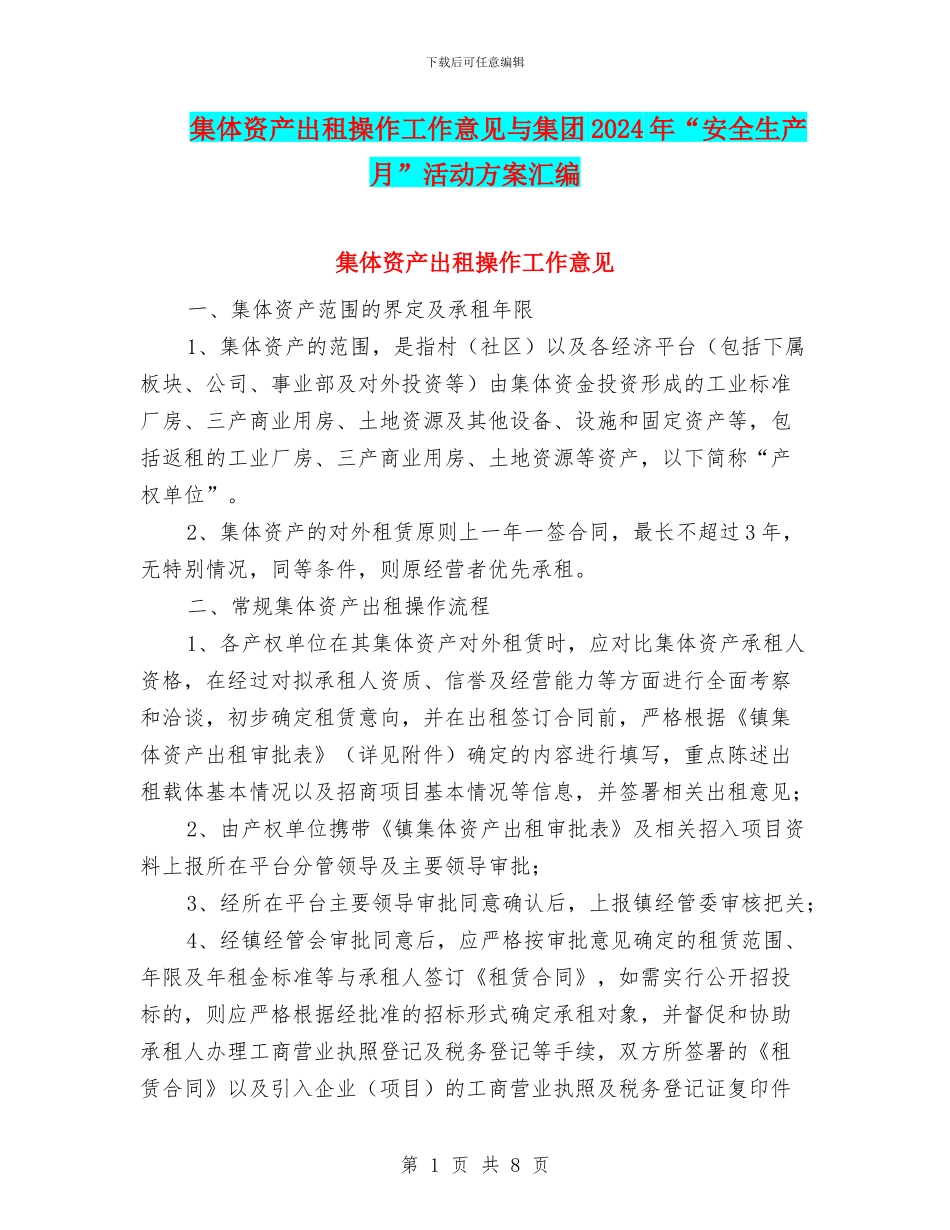 下载后可任意编辑

集体资产出租操作工作意见与集团2024年“安全生产月”活动方案汇编

集体资产出租操作工作意见

一、集体资产范围的界定及承租年限

1、集体资产的范围，是指村（社区）以及各经济平台（包括下属板块、公司、事业部及对外投资等）由集体资金投资形成的工业标准厂房、三产商业用房、土地资源及其他设备、设施和固定资产等，包括返租的工业厂房、三产商业用房、土地资源等资产，以下简称“产权单位”。

2、集体资产的对外租赁原则上一年一签合同，最长不超过3年，无特别情况，同等条件，则原经营者优先承租。

二、常规集体资产出租操作流程

1、各产权单位在其集体资产对外租赁时，应对比集体资产承租人资格，在经过对拟承租人资质、信誉及经营能力等方面进行全面考察和洽谈，初步确定租赁意向，并在出租签订合同前，严格根据《镇集体资产出租审批表》（详见附件）确定的内容进行填写，重点陈述出租载体基本情况以及招商项目基本情况等信息，并签署相关出租意见；

2、由产权单位携带《镇集体资产出租审批表》及相关招入项目资料上报所在平台分管领导及主要领导审批；

3、经所在平台主要领导审批同意确认后，上报镇经管委审核把关；

4、经镇经管会审批同意后，应严格按审批意见确定的租赁范围、年限及年租金标准等与承租人签订《租赁合同》，如需实行公开招投标的，则应严格根据经批准的招标形式确定承租对象，并督促和协助承租人办理工商营业执照登记及税务登记等手续，双方所签署的《租赁合同》以及引入企业（项目）的工商营业执照及税务登记证复印件

第 1 页 共 8 页